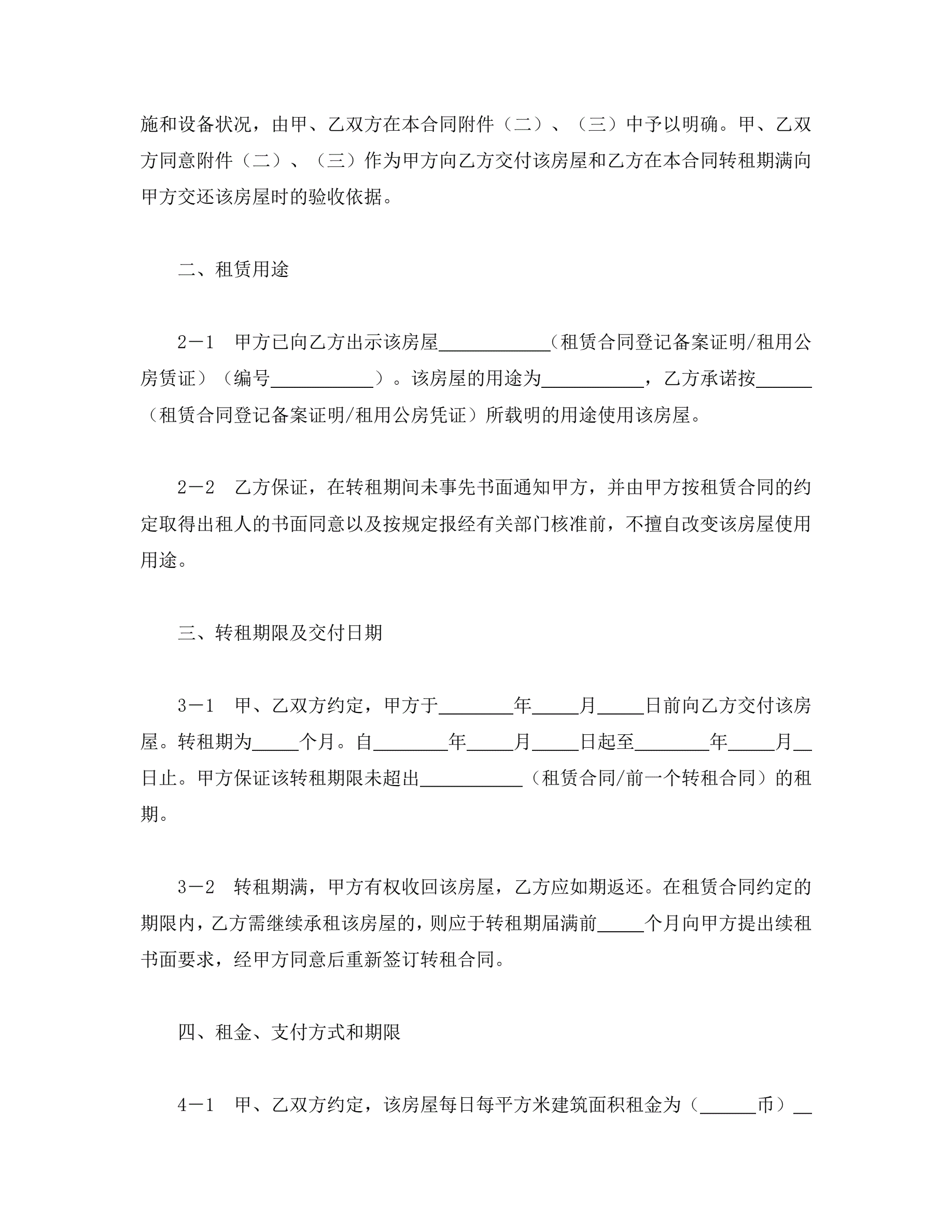 施和设备状况，由甲、乙双方在本合同附件（二）、（三）中予以明确。甲、乙双方同意附件（二）、（三）作为甲方向乙方交付该房屋和乙方在本合同转租期满向甲方交还该房屋时的验收依据。

二、租赁用途

2－1 甲方已向乙方出示该房屋____________（租赁合同登记备案证明/租用公房赁证）（编号___________）。该房屋的用途为___________，乙方承诺按______（租赁合同登记备案证明/租用公房凭证）所载明的用途使用该房屋。

2－2 乙方保证，在转租期间未事先书面通知甲方，并由甲方按租赁合同的约定取得出租人的书面同意以及按规定报经有关部门核准前，不擅自改变该房屋使用用途。

三、转租期限及交付日期

3－1 甲、乙双方约定，甲方于________年_____月_____日前向乙方交付该房屋。转租期为_____个月。自________年_____月_____日起至________年_____月__日止。甲方保证该转租期限未超出___________（租赁合同/前一个转租合同）的租期。

3－2 转租期满，甲方有权收回该房屋，乙方应如期返还。在租赁合同约定的期限内，乙方需继续承租该房屋的，则应于转租期届满前_____个月向甲方提出续租书面要求，经甲方同意后重新签订转租合同。

四、租金、支付方式和期限

4－1 甲、乙双方约定，该房屋每日每平方米建筑面积租金为（______币）__